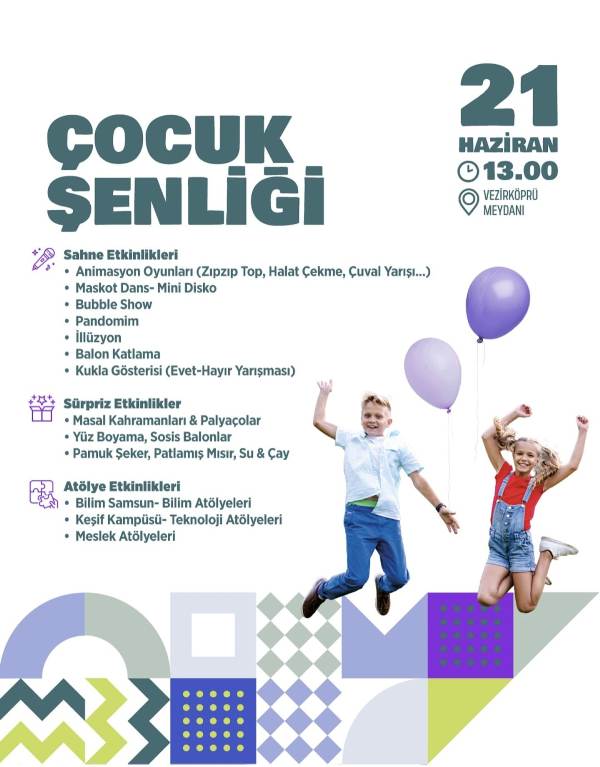 ÇOCUK ŞENLİĞİ

21 HAZİRAN

13.00

VEZİRKÖPRÜ MEYDANI

Sahne Etkinlikleri
• Animasyon Oyunları (Zıpzıp Top, Halat Çekme, Çuval Yarışı...)
• Maskot Dans- Mini Disko
• Bubble Show
• Pandomim
• İllüzyon
• Balon Katlama
• Kukla Gösterisi (Evet-Hayır Yarışması)

Sürpriz Etkinlikler
• Masal Kahramanları & Palyaçolar
• Yüz Boyama, Sosis Balonlar
• Pamuk Şeker, Patlamış Mısır, Su & Çay

Atölye Etkinlikleri
• Bilim Samsun- Bilim Atölyeleri
• Keşif Kampüsü- Teknoloji Atölyeleri
• Meslek Atölyeleri